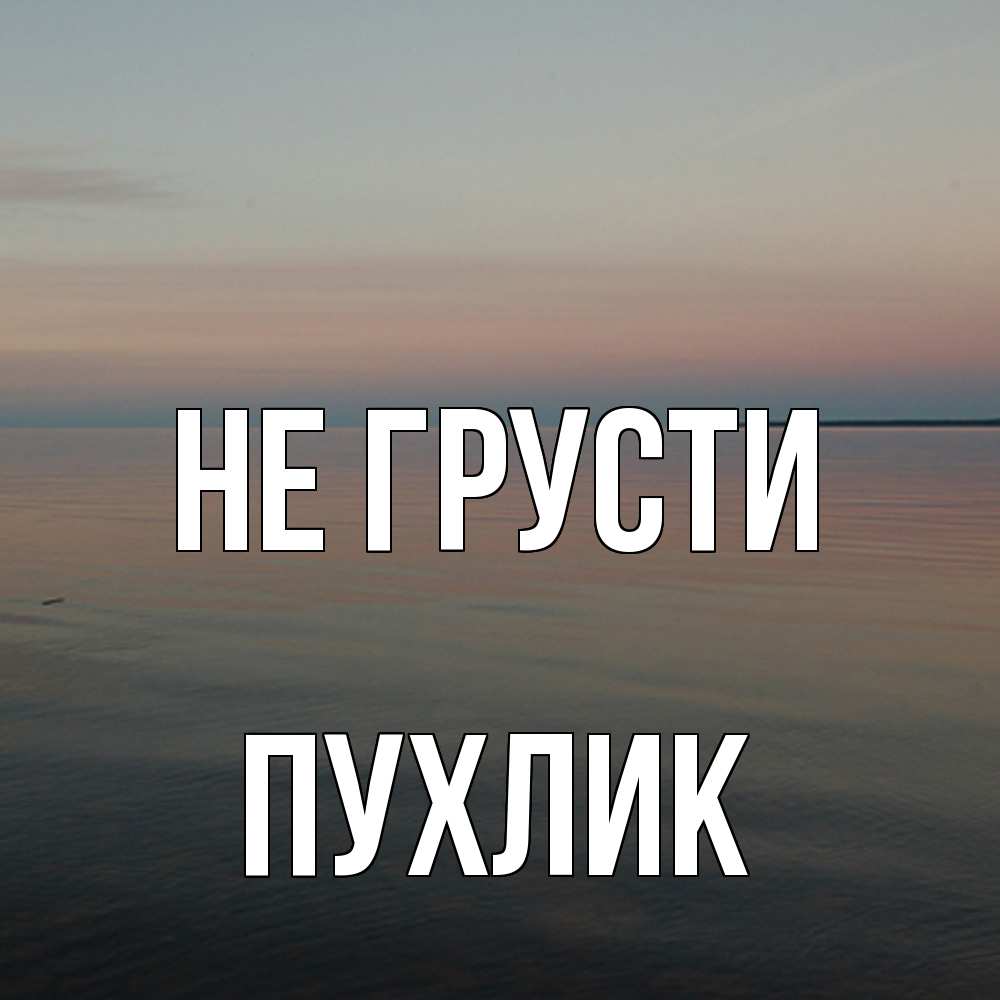 НЕ ГРУСТИ

ПУХЛИК